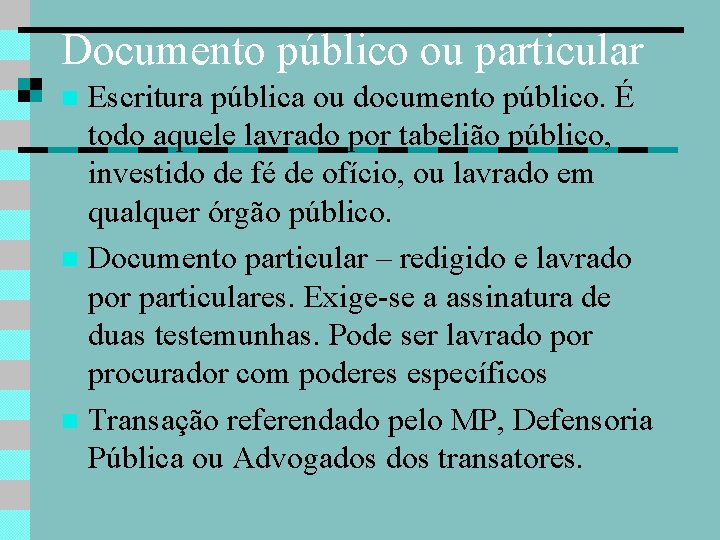 Documento público ou particular

Escritura pública ou documento público. É todo aquele lavrado por tabelião público, investido de fé de ofício, ou lavrado em qualquer órgão público.

Documento particular – redigido e lavrado por particulares. Exige-se a assinatura de duas testemunhas. Pode ser lavrado por procurador com poderes específicos

Transação referendado pelo MP, Defensoria Pública ou Advogados dos transatores.